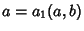 $a = a_1(a, b)$